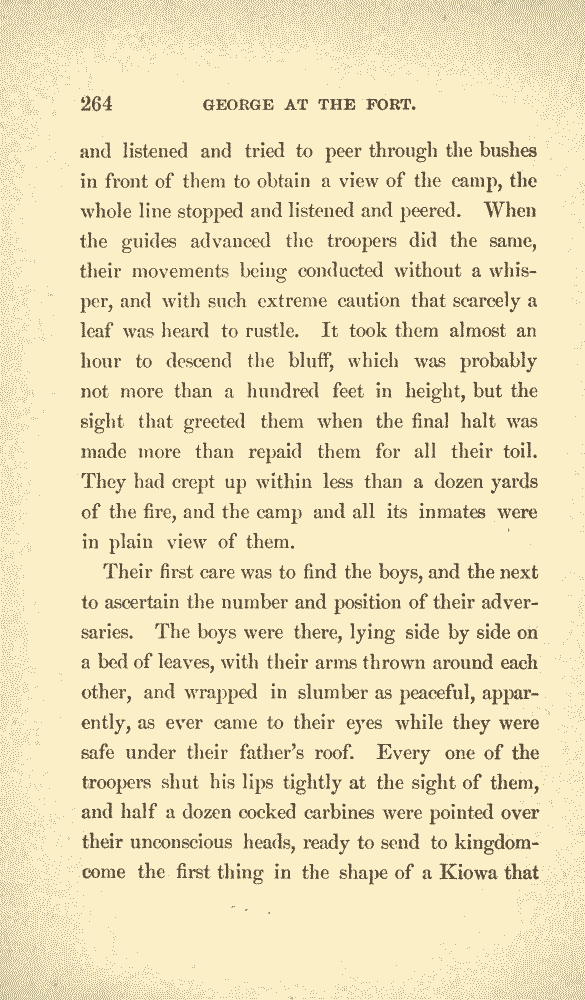 264 GEORGE AT THE FORT.

and listened and tried to peer through the bushes in front of them to obtain a view of the camp, the whole line stopped and listened and peered. When the guides advanced the troopers did the same, their movements being conducted without a whisper, and with such extreme caution that scarcely a leaf was heard to rustle. It took them almost an hour to descend the bluff, which was probably not more than a hundred feet in height, but the sight that greeted them when the final halt was made more than repaid them for all their toil. They had crept up within less than a dozen yards of the fire, and the camp and all its inmates were in plain view of them.

Their first care was to find the boys, and the next to ascertain the number and position of their adversaries. The boys were there, lying side by side on a bed of leaves, with their arms thrown around each other, and wrapped in slumber as peaceful, apparently, as ever came to their eyes while they were safe under their father's roof. Every one of the troopers shut his lips tightly at the sight of them, and half a dozen cocked carbines were pointed over their unconscious heads, ready to send to kingdom-come the first thing in the shape of a Kiowa that